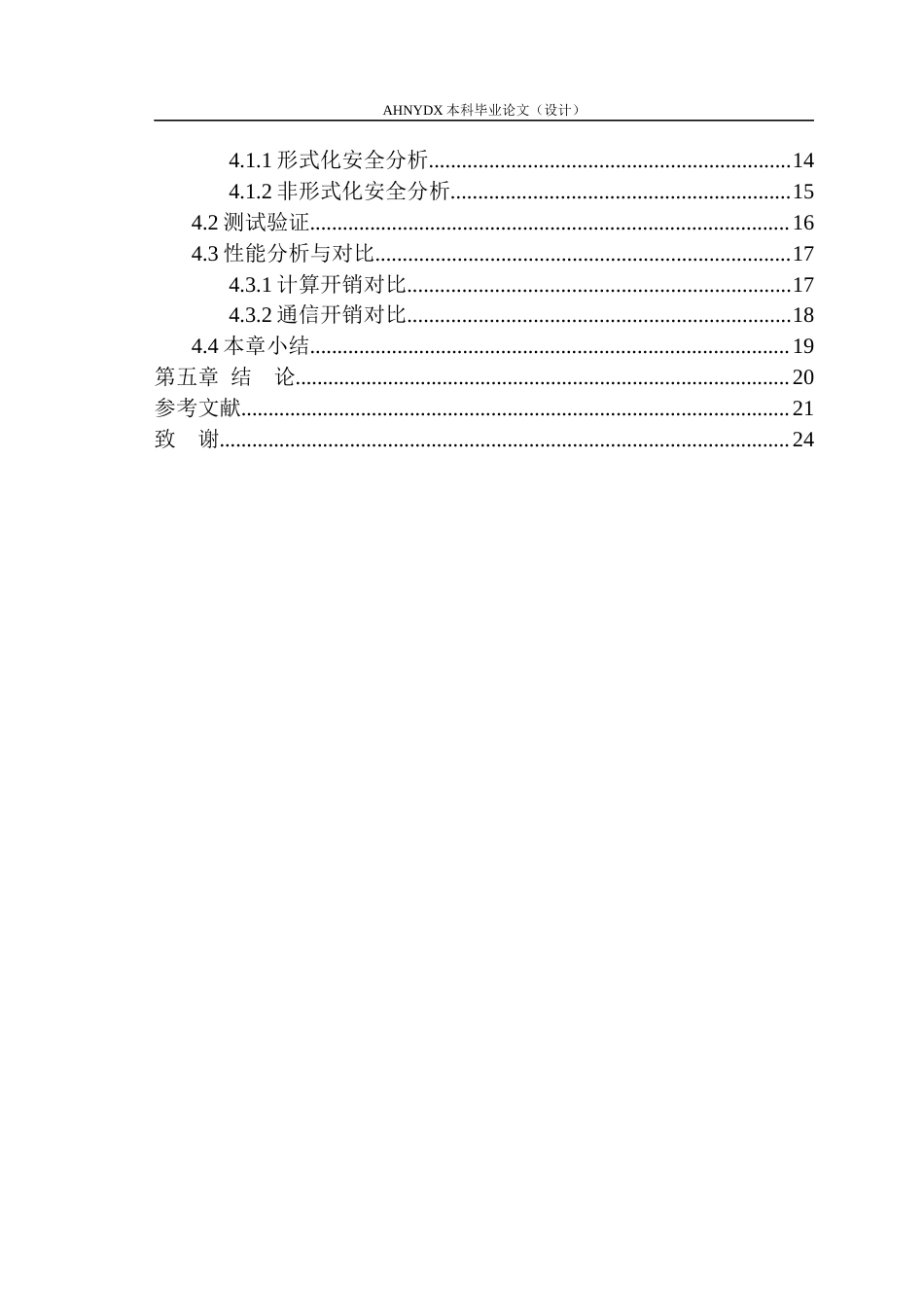 AHNYDX本科毕业论文（设计）

4.1.1形式化安全分析 14
4.1.2非形式化安全分析 15
4.2测试验证 16
4.3性能分析与对比 17
4.3.1计算开销对比 17
4.3.2通信开销对比 18
4.4本章小结 19
第五章 结 论 20
参考文献 21
致 谢 24